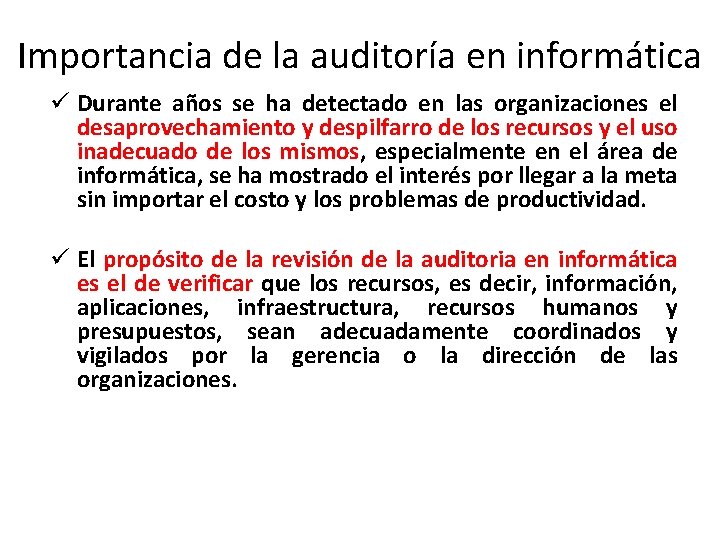 Importancia de la auditoría en informática

✓ Durante años se ha detectado en las organizaciones el desaprovechamiento y despilfarro de los recursos y el uso inadecuado de los mismos, especialmente en el área de informática, se ha mostrado el interés por llegar a la meta sin importar el costo y los problemas de productividad.

✓ El propósito de la revisión de la auditoria en informática es el de verificar que los recursos, es decir, información, aplicaciones, infraestructura, recursos humanos y presupuestos, sean adecuadamente coordinados y vigilados por la gerencia o la dirección de las organizaciones.